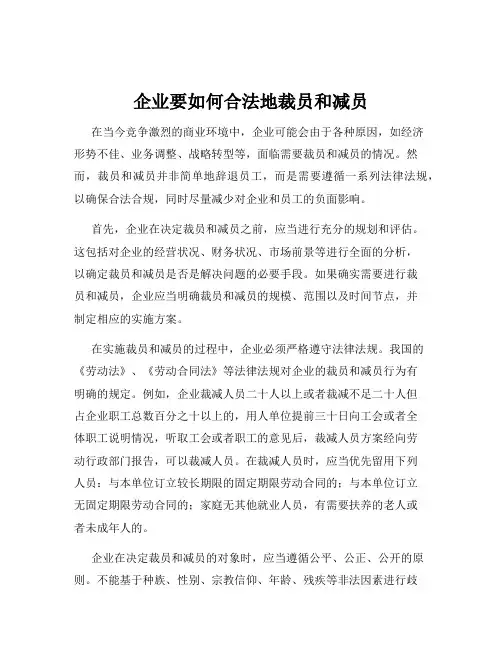 企业要如何合法地裁员和减员

在当今竞争激烈的商业环境中，企业可能会由于各种原因，如经济形势不佳、业务调整、战略转型等，面临需要裁员和减员的情况。然而，裁员和减员并非简单地辞退员工，而是需要遵循一系列法律法规，以确保合法合规，同时尽量减少对企业和员工的负面影响。

首先，企业在决定裁员和减员之前，应当进行充分的规划和评估。这包括对企业的经营状况、财务状况、市场前景等进行全面的分析，以确定裁员和减员是否是解决问题的必要手段。如果确实需要进行裁员和减员，企业应当明确裁员和减员的规模、范围以及时间节点，并制定相应的实施方案。

在实施裁员和减员的过程中，企业必须严格遵守法律法规。我国的《劳动法》、《劳动合同法》等法律法规对企业的裁员和减员行为有明确的规定。例如，企业裁减人员二十人以上或者裁减不足二十人但占企业职工总数百分之十以上的，用人单位提前三十日向工会或者全体职工说明情况，听取工会或者职工的意见后，裁减人员方案经向劳动行政部门报告，可以裁减人员。在裁减人员时，应当优先留用下列人员：与本单位订立较长期限的固定期限劳动合同的；与本单位订立无固定期限劳动合同的；家庭无其他就业人员，有需要扶养的老人或者未成年人的。

企业在决定裁员和减员的对象时，应当遵循公平、公正、公开的原则。不能基于种族、性别、宗教信仰、年龄、残疾等非法因素进行歧